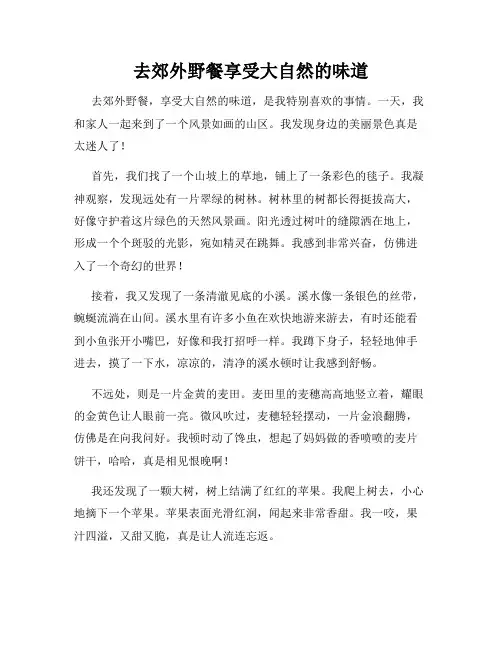 去郊外野餐享受大自然的味道

去郊外野餐，享受大自然的味道，是我特别喜欢的事情。一天，我和家人一起来到了一个风景如画的山区。我发现身边的美丽景色真是太迷人了！

首先，我们找了一个山坡上的草地，铺上了一条彩色的毯子。我凝神观察，发现远处有一片翠绿的树林。树林里的树都长得挺拔高大，好像守护着这片绿色的天然风景画。阳光透过树叶的缝隙洒在地上，形成一个个斑驳的光影，宛如精灵在跳舞。我感到非常兴奋，仿佛进入了一个奇幻的世界！

接着，我又发现了一条清澈见底的小溪。溪水像一条银色的丝带，蜿蜒流淌在山间。溪水里有许多小鱼在欢快地游来游去，有时还能看到小鱼张开小嘴巴，好像和我打招呼一样。我蹲下身子，轻轻地伸手进去，摸了一下水，凉凉的，清净的溪水顿时让我感到舒畅。

不远处，则是一片金黄的麦田。麦田里的麦穗高高地竖立着，耀眼的金黄色让人眼前一亮。微风吹过，麦穗轻轻摆动，一片金浪翻腾，仿佛是在向我问好。我顿时动了馋虫，想起了妈妈做的香喷喷的麦片饼干，哈哈，真是相见恨晚啊！

我还发现了一颗大树，树上结满了红红的苹果。我爬上树去，小心地摘下一个苹果。苹果表面光滑红润，闻起来非常香甜。我一咬，果汁四溢，又甜又脆，真是让人流连忘返。